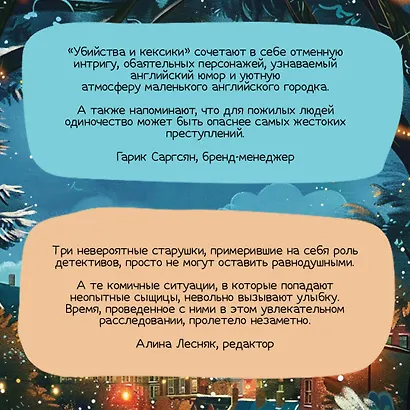 «Убийства и кексики» сочетают в себе отменную интригу, обаятельных персонажей, узнаваемый английский юмор и уютную атмосферу маленького английского городка.

А также напоминают, что для пожилых людей одиночество может быть опаснее самых жестоких преступлений.

Гарик Саргсян, бренд-менеджер

Три невероятные старушки, примерившие на себя роль детективов, просто не могут оставить равнодушными.

А те комичные ситуации, в которые попадают неопытные сыщицы, невольно вызывают улыбку. Время, проведенное с ними в этом увлекательном расследовании, пролетело незаметно.

Алина Лесняк, редактор